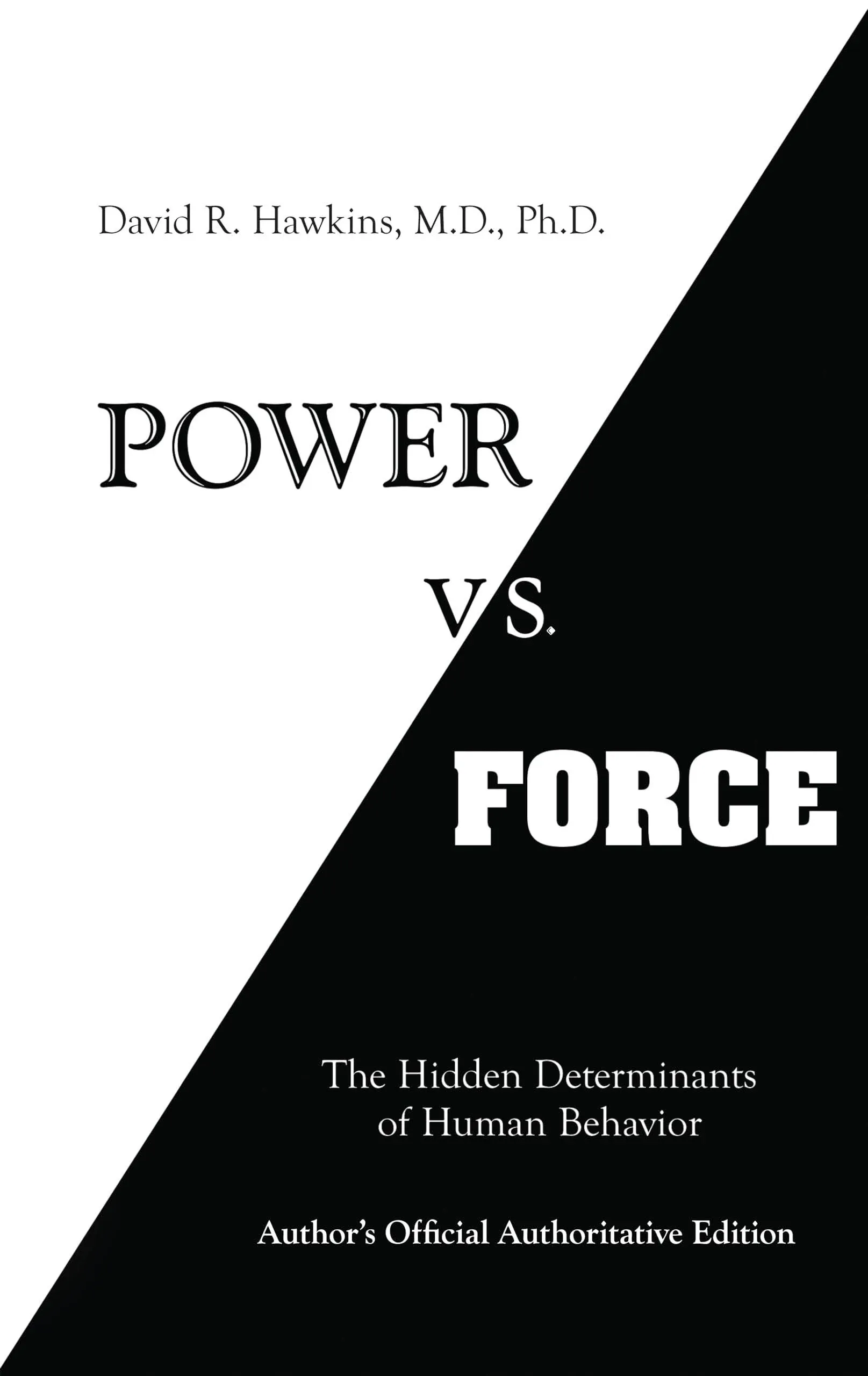 David R. Hawkins, M.D., Ph.D.

POWER

VS.

FORCE

The Hidden Determinants of Human Behavior

Author's Official Authoritative Edition